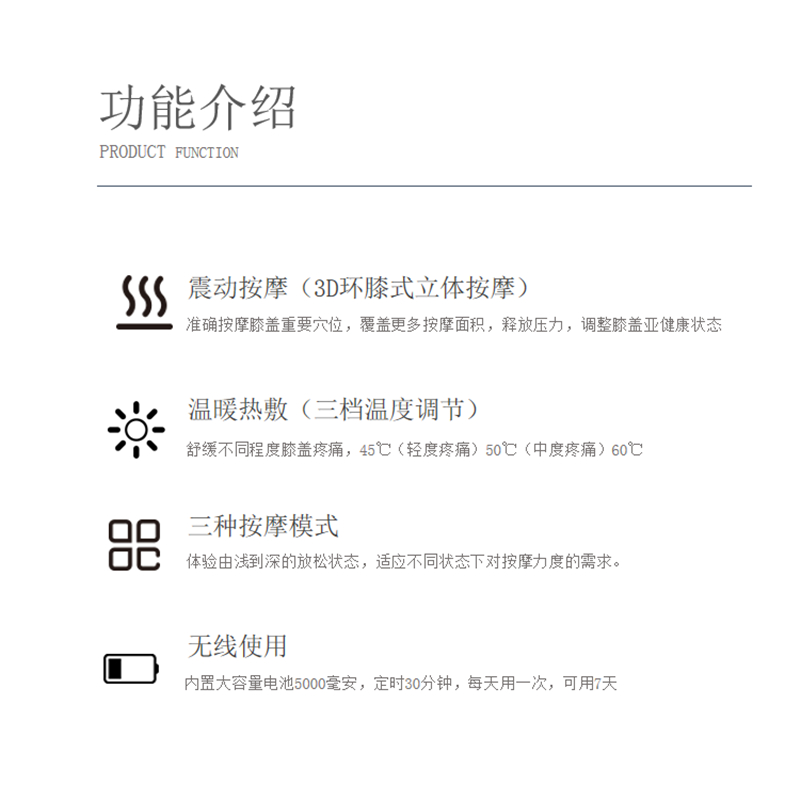 功能介绍
PRODUCT FUNCTION

震动按摩（3D环膝式立体按摩）
准确按摩膝盖重要穴位，覆盖更多按摩面积，释放压力，调整膝盖亚健康状态

温暖热敷（三档温度调节）
舒缓不同程度膝盖疼痛，45℃（轻度疼痛）50℃（中度疼痛）60℃

三种按摩模式
体验由浅到深的放松状态，适应不同状态下对按摩力度的需求。

无线使用
内置大容量电池5000毫安，定时30分钟，每天用一次，可用7天